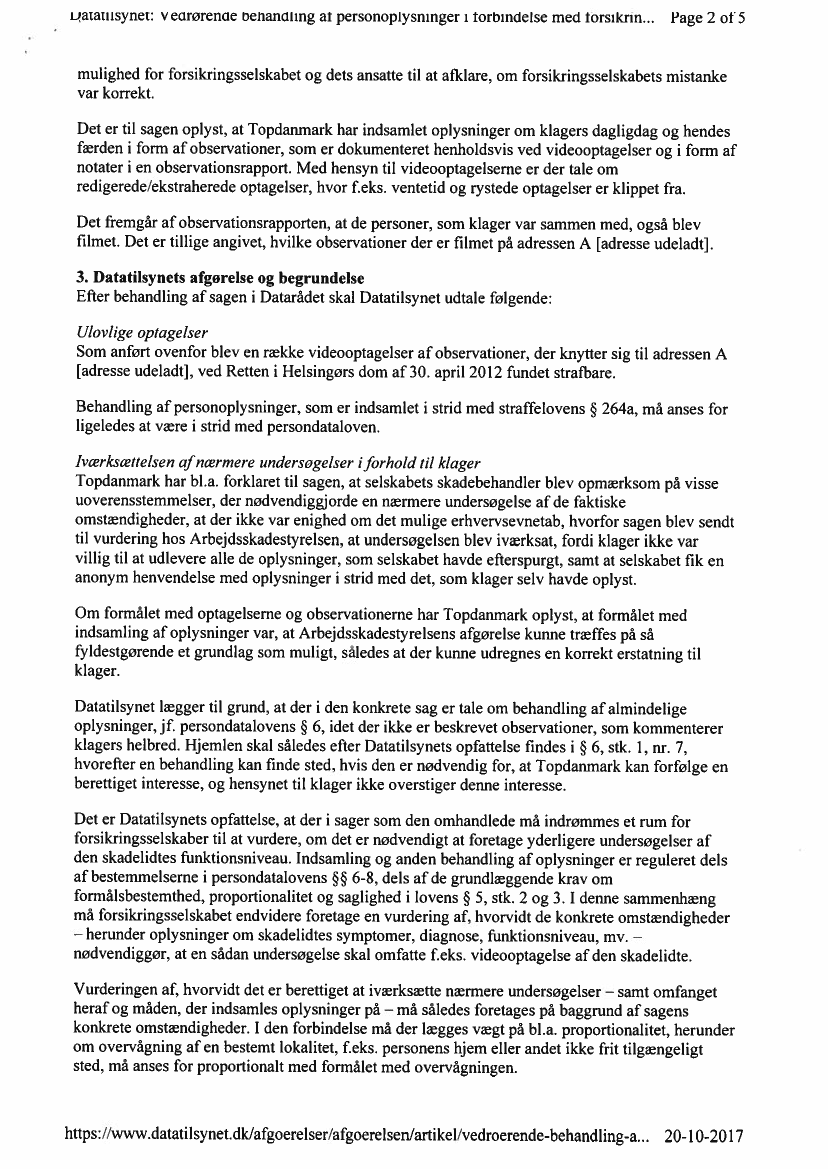 Datatilsynet: Vedrørende behandling af personoplysninger i forbindelse med forsikrin... Page 2 of 5

mulighed for forsikringsselskabet og dets ansatte til at afklare, om forsikringsselskabets mistanke var korrekt.

Det er til sagen oplyst, at Topdanmark har indsamlet oplysninger om klagers dagligdag og hendes færden i form af observationer, som er dokumenteret henholdsvis ved videooptagelser og i form af notater i en observationsrapport. Med hensyn til videooptagelserne er der tale om redigerede/ekstraherede optagelser, hvor f.eks. ventetid og rystede optagelser er klippet fra.

Det fremgår af observationsrapporten, at de personer, som klager var sammen med, også blev filmet. Det er tillige angivet, hvilke observationer der er filmet på adressen A [adresse udeladt].

3. Datatilsynets afgørelse og begrundelse
Efter behandling af sagen i Datarådet skal Datatilsynet udtale følgende:

Ulovlige optagelser
Som anført ovenfor blev en række videooptagelser af observationer, der knytter sig til adressen A [adresse udeladt], ved Retten i Helsingørs dom af 30. april 2012 fundet strafbare.

Behandling af personoplysninger, som er indsamlet i strid med straffelovens § 264a, må anses for ligeledes at være i strid med persondataloven.

Iværksættelsen af nærmere undersøgelser i forhold til klager
Topdanmark har bl.a. forklaret til sagen, at selskabets skadebehandler blev opmærksom på visse uoverensstemmelser, der nødvendiggjorde en nærmere undersøgelse af de faktiske omstændigheder, at der ikke var enighed om det mulige erhvervsevnetab, hvorfor sagen blev sendt til vurdering hos Arbejdsskadestyrelsen, at undersøgelsen blev iværksat, fordi klager ikke var villig til at udlevere alle de oplysninger, som selskabet havde efterspurgt, samt at selskabet fik en anonym henvendelse med oplysninger i strid med det, som klager selv havde oplyst.

Om formålet med optagelserne og observationerne har Topdanmark oplyst, at formålet med indsamling af oplysninger var, at Arbejdsskadestyrelsens afgørelse kunne træffes på så fyldestgørende et grundlag som muligt, således at der kunne udregnes en korrekt erstatning til klager.

Datatilsynet lægger til grund, at der i den konkrete sag er tale om behandling af almindelige oplysninger, jf. persondatalovens § 6, idet der ikke er beskrevet observationer, som kommenterer klagers helbred. Hjemlen skal således efter Datatilsynets opfattelse findes i § 6, stk. 1, nr. 7, hvorefter en behandling kan finde sted, hvis den er nødvendig for, at Topdanmark kan forfølge en berettiget interesse, og hensynet til klager ikke overstiger denne interesse.

Det er Datatilsynets opfattelse, at der i sager som den omhandlede må indrømmes et rum for forsikringsselskaber til at vurdere, om det er nødvendigt at foretage yderligere undersøgelser af den skadelidtes funktionsniveau. Indsamling og anden behandling af oplysninger er reguleret dels af bestemmelserne i persondatalovens §§ 6-8, dels af de grundlæggende krav om formålsbestemthed, proportionalitet og saglighed i lovens § 5, stk. 2 og 3. I denne sammenhæng må forsikringsselskabet endvidere foretage en vurdering af, hvorvidt de konkrete omstændigheder – herunder oplysninger om skadelidtes symptomer, diagnose, funktionsniveau, mv. – nødvendiggør, at en sådan undersøgelse skal omfatte f.eks. videooptagelse af den skadelidte.

Vurderingen af, hvorvidt det er berettiget at iværksætte nærmere undersøgelser – samt omfanget heraf og måden, der indsamles oplysninger på – må således foretages på baggrund af sagens konkrete omstændigheder. I den forbindelse må der lægges vægt på bl.a. proportionalitet, herunder om overvågning af en bestemt lokalitet, f.eks. personens hjem eller andet ikke frit tilgængeligt sted, må anses for proportionalt med formålet med overvågningen.

https://www.datatilsynet.dk/afgoerelser/afgoerelsen/artikel/vedroerende-behandling-a... 20-10-2017